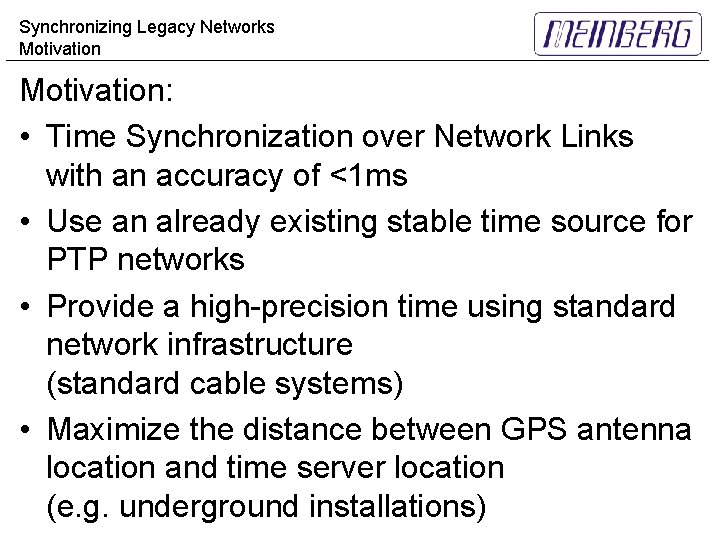 Synchronizing Legacy Networks
Motivation

MEINBERG

Motivation:

• Time Synchronization over Network Links with an accuracy of <1ms
• Use an already existing stable time source for PTP networks
• Provide a high-precision time using standard network infrastructure
(standard cable systems)
• Maximize the distance between GPS antenna location and time server location
(e.g. underground installations)